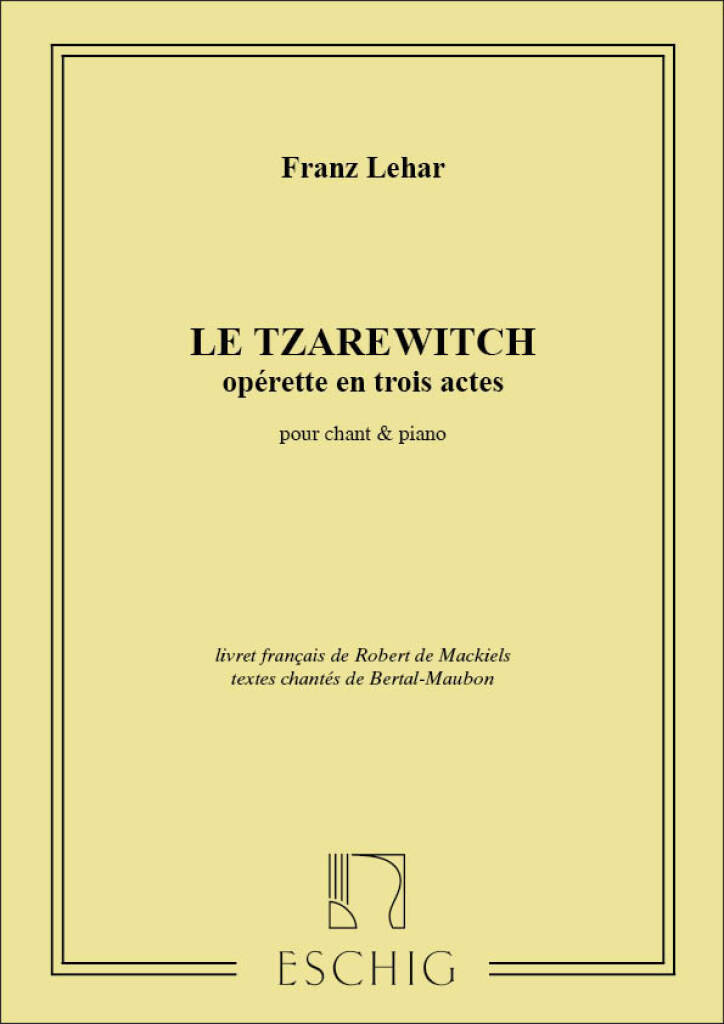 Franz Lehar

LE TZAREWITCH
opérette en trois actes

pour chant & piano

livret français de Robert de Mackiels
textes chantés de Bertal-Maubon

ESCHIG